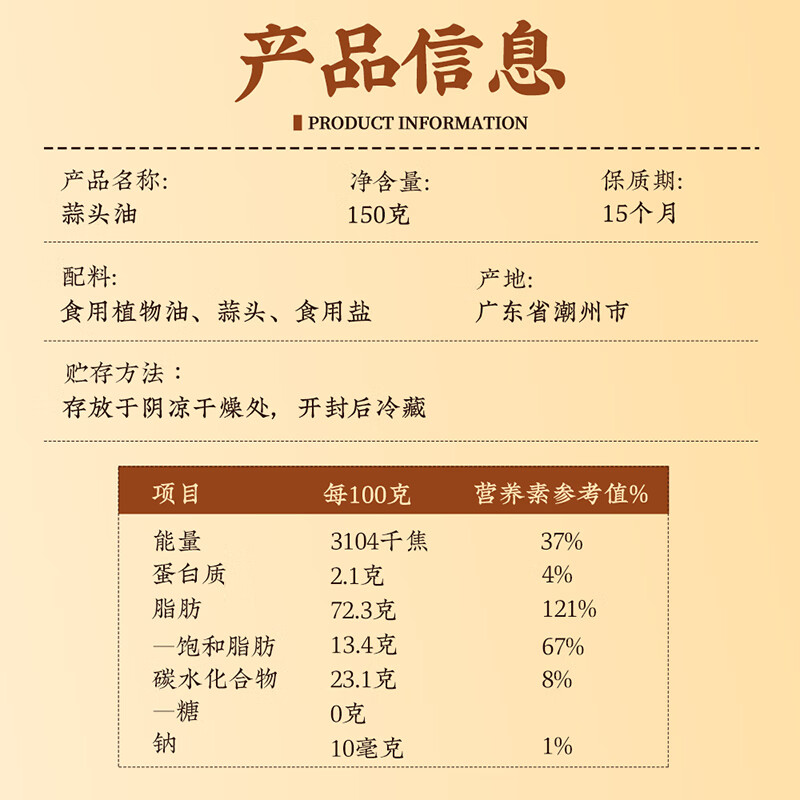 产品信息

PRODUCT INFORMATION

产品名称:
蒜头油

净含量:
150克

保质期:
15个月

配料:
食用植物油、蒜头、食用盐

产地:
广东省潮州市

贮存方法：
存放于阴凉干燥处，开封后冷藏

| 项目 | 每100克 | 营养素参考值% |
|---|---|---|
| 能量 | 3104千焦 | 37% |
| 蛋白质 | 2.1克 | 4% |
| 脂肪 | 72.3克 | 121% |
| —饱和脂肪 | 13.4克 | 67% |
| 碳水化合物 | 23.1克 | 8% |
| —糖 | 0克 | |
| 钠 | 10毫克 | 1% |